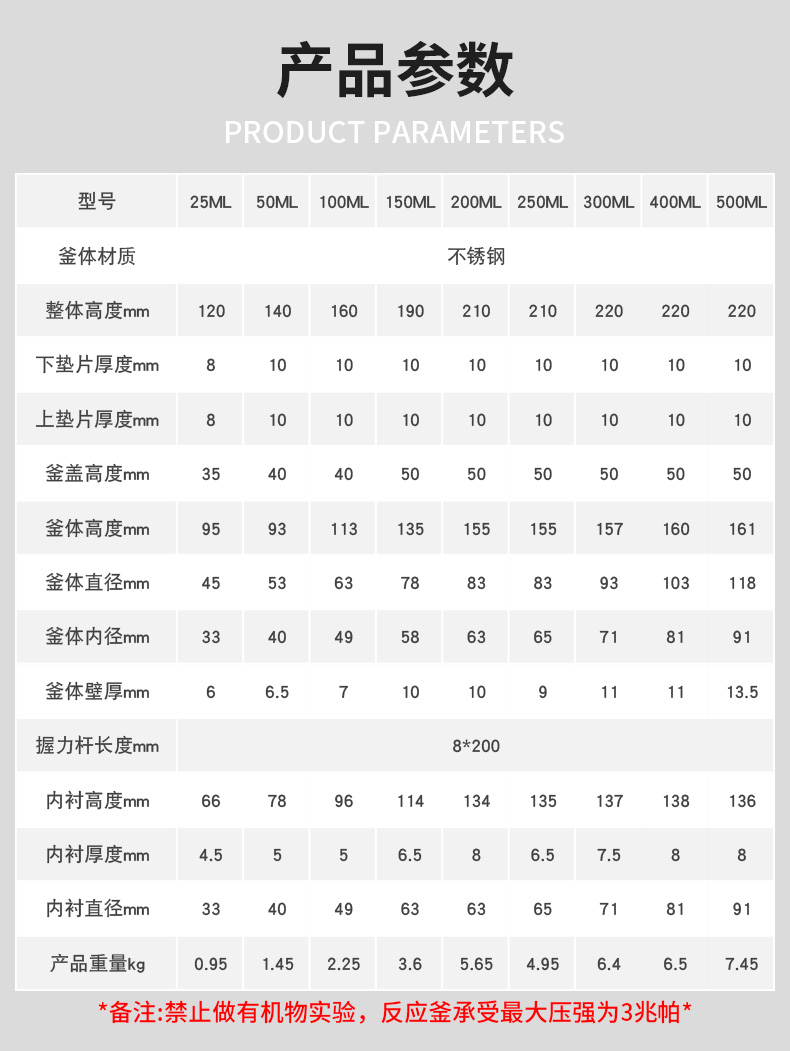 产品参数

PRODUCT PARAMETERS

| 型号 | 25ML | 50ML | 100ML | 150ML | 200ML | 250ML | 300ML | 400ML | 500ML |
|---|---|---|---|---|---|---|---|---|---|
| 釜体材质 | 不锈钢 | | | | | | | | |
| 整体高度mm | 120 | 140 | 160 | 190 | 210 | 210 | 220 | 220 | 220 |
| 下垫片厚度mm | 8 | 10 | 10 | 10 | 10 | 10 | 10 | 10 | 10 |
| 上垫片厚度mm | 8 | 10 | 10 | 10 | 10 | 10 | 10 | 10 | 10 |
| 釜盖高度mm | 35 | 40 | 40 | 50 | 50 | 50 | 50 | 50 | 50 |
| 釜体高度mm | 95 | 93 | 113 | 135 | 155 | 155 | 157 | 160 | 161 |
| 釜体直径mm | 45 | 53 | 63 | 78 | 83 | 83 | 93 | 103 | 118 |
| 釜体内径mm | 33 | 40 | 49 | 58 | 63 | 65 | 71 | 81 | 91 |
| 釜体壁厚mm | 6 | 6.5 | 7 | 10 | 10 | 9 | 11 | 11 | 13.5 |
| 握力杆长度mm | 8*200 | | | | | | | | |
| 内衬高度mm | 66 | 78 | 96 | 114 | 134 | 135 | 137 | 138 | 136 |
| 内衬厚度mm | 4.5 | 5 | 5 | 6.5 | 8 | 6.5 | 7.5 | 8 | 8 |
| 内衬直径mm | 33 | 40 | 49 | 63 | 63 | 65 | 71 | 81 | 91 |
| 产品重量kg | 0.95 | 1.45 | 2.25 | 3.6 | 5.65 | 4.95 | 6.4 | 6.5 | 7.45 |

*备注:禁止做有机物实验，反应釜承受最大压强为3兆帕*